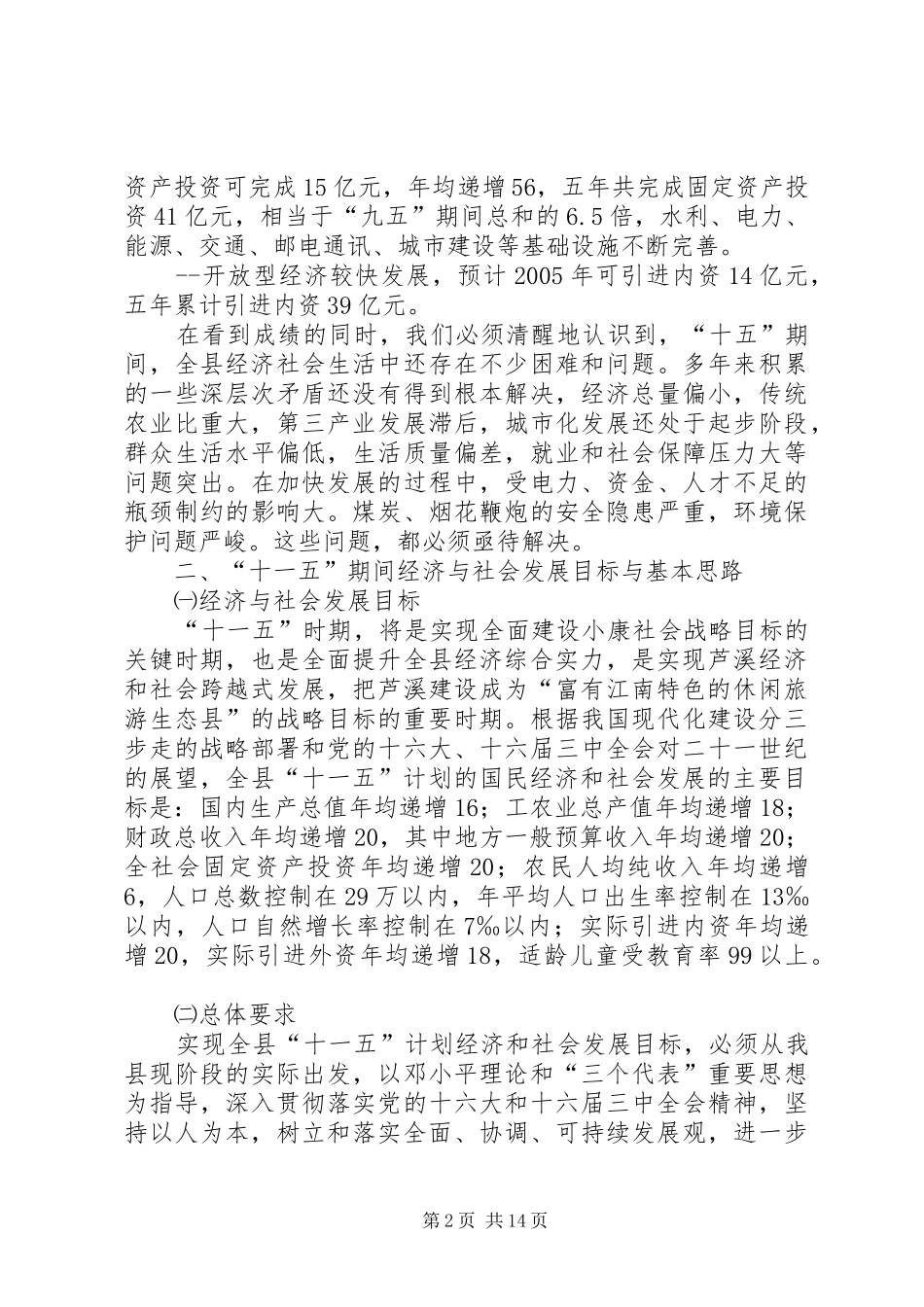 资产投资可完成15亿元，年均递增56，五年共完成固定资产投资41亿元，相当于“九五”期间总和的6.5倍，水利、电力、能源、交通、邮电通讯、城市建设等基础设施不断完善。

--开放型经济较快发展，预计2005年可引进内资14亿元，五年累计引进内资39亿元。

在看到成绩的同时，我们必须清醒地认识到，“十五”期间，全县经济社会生活中还存在不少困难和问题。多年来积累的一些深层次矛盾还没有得到根本解决，经济总量偏小，传统农业比重大，第三产业发展滞后，城市化发展还处于起步阶段，群众生活水平偏低，生活质量偏差，就业和社会保障压力大等问题突出。在加快发展的过程中，受电力、资金、人才不足的瓶颈制约的影响大。煤炭、烟花鞭炮的安全隐患严重，环境保护问题严峻。这些问题，都必须亟待解决。

二、“十一五”期间经济与社会发展目标与基本思路

㈠经济与社会发展目标

“十一五”时期，将是实现全面建设小康社会战略目标的关键时期，也是全面提升全县经济综合实力，是实现芦溪经济和社会跨越式发展，把芦溪建设成为“富有江南特色的休闲旅游生态县”的战略目标的重要时期。根据我国现代化建设分三步走的战略部署和党的十六大、十六届三中全会对二十一世纪的展望，全县“十一五”计划的国民经济和社会发展的主要目标是：国内生产总值年均递增16；工农业总产值年均递增18；财政总收入年均递增20，其中地方一般预算收入年均递增20；全社会固定资产投资年均递增20；农民人均纯收入年均递增6，人口总数控制在29万以内，年平均人口出生率控制在13‰以内，人口自然增长率控制在7‰以内；实际引进内资年均递增20，实际引进外资年均递增18，适龄儿童受教育率99以上。

㈡总体要求

实现全县“十一五”计划经济和社会发展目标，必须从我县现阶段的实际出发，以邓小平理论和“三个代表”重要思想为指导，深入贯彻落实党的十六大和十六届三中全会精神，坚持以人为本，树立和落实全面、协调、可持续发展观，进一步

第2页 共14页